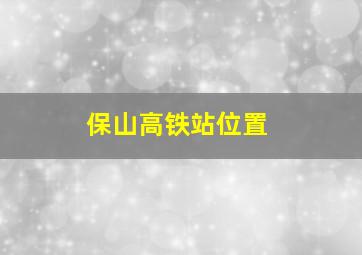 保山高铁站位置